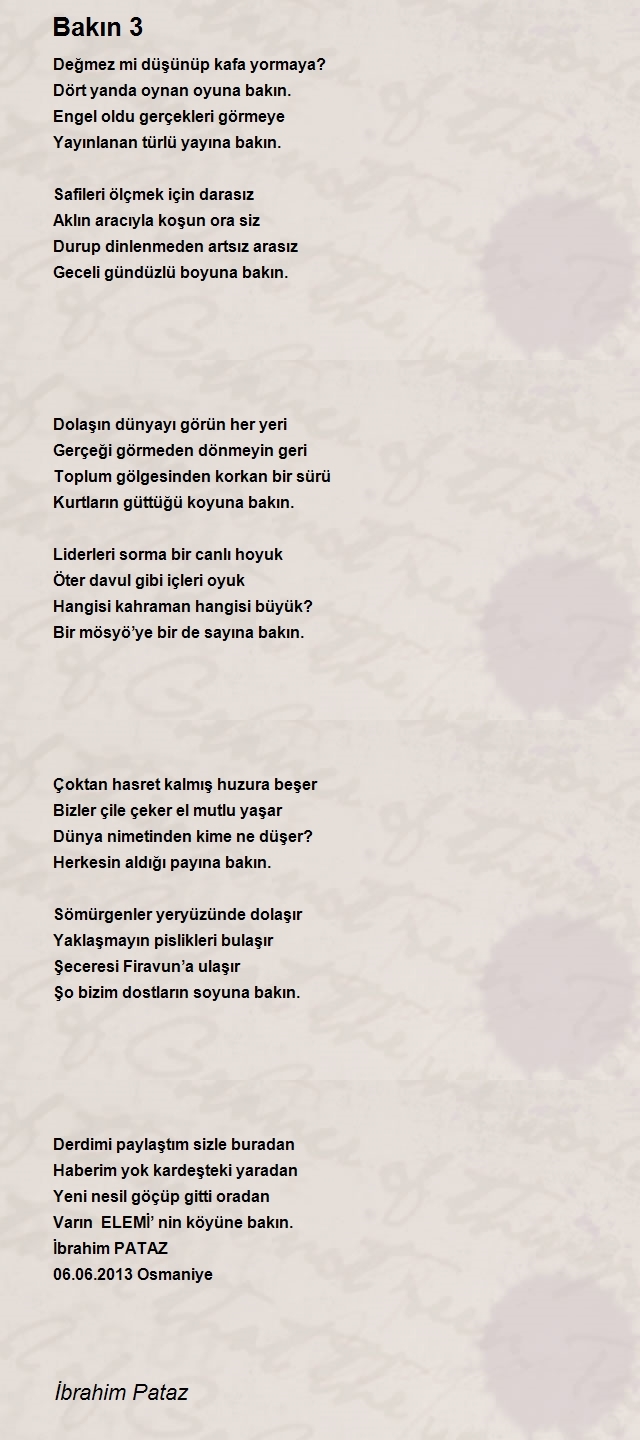 Bakın 3

Değmez mi düşünüp kafa yormaya?
Dört yanda oynan oyuna bakın.
Engel oldu gerçekleri görmeye
Yayınlanan türlü yayına bakın.

Safileri ölçmek için darasız
Aklın aracıyla koşun ora siz
Durup dinlenmeden artsız arasız
Geceli gündüzlü boyuna bakın.

Dolaşın dünyayı görün her yeri
Gerçeği görmeden dönmeyin geri
Toplum gölgesinden korkan bir sürü
Kurtların güttüğü koyuna bakın.

Liderleri sorma bir canlı hoyuk
Öter davul gibi içleri oyuk
Hangisi kahraman hangisi büyük?
Bir mösyö'ye bir de sayına bakın.

Çoktan hasret kalmış huzura beşer
Bizler çile çeker el mutlu yaşar
Dünya nimetinden kime ne düşer?
Herkesin aldığı payına bakın.

Sömürgenler yeryüzünde dolaşır
Yaklaşmayın pislikleri bulaşır
Şeceresi Firavun'a ulaşır
Şo bizim dostların soyuna bakın.

Derdimi paylaştım sizle buradan
Haberim yok kardeşteki yaradan
Yeni nesil göçüp gitti oradan
Varın ELEMİ' nin köyüne bakın.
İbrahim PATAZ
06.06.2013 Osmaniye

İbrahim Pataz